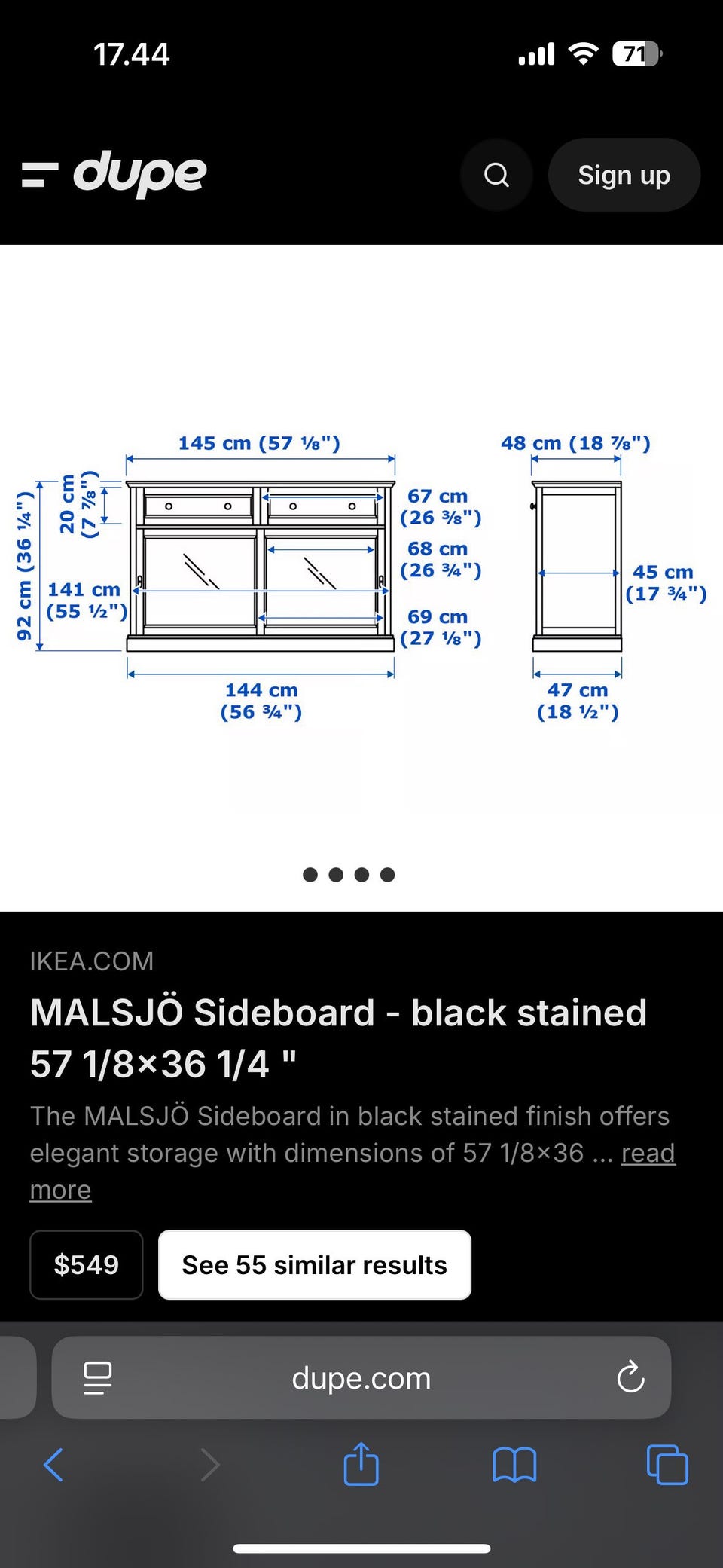 17.44

71

dupe

Sign up

145 cm (57 ⅛")

48 cm (18 ⅞")

92 cm (36 ¼")

20 cm (7 ⅞")

141 cm (55 ½")

67 cm (26 ⅜")

68 cm (26 ¾")

69 cm (27 ⅛")

45 cm (17 ¾")

144 cm (56 ¾")

47 cm (18 ½")

IKEA.COM

MALSJÖ Sideboard - black stained 57 1/8×36 1/4 "

The MALSJÖ Sideboard in black stained finish offers elegant storage with dimensions of 57 1/8×36 ... read more

$549

See 55 similar results

dupe.com